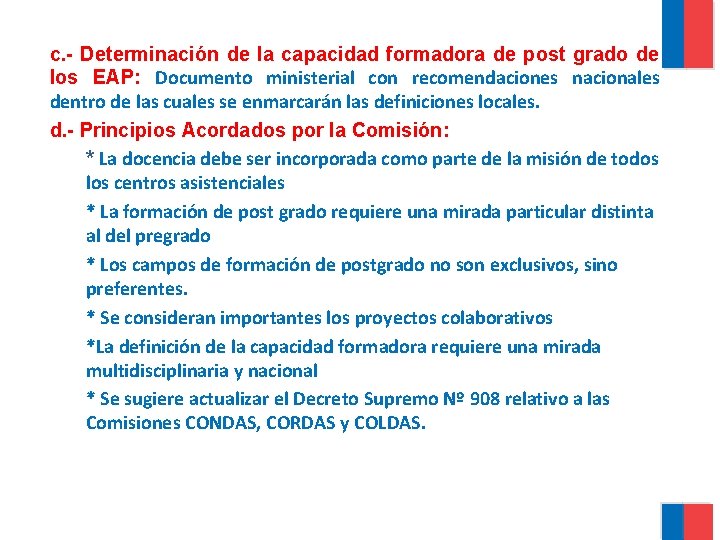 c.- Determinación de la capacidad formadora de post grado de los EAP: Documento ministerial con recomendaciones nacionales dentro de las cuales se enmarcarán las definiciones locales.

d.- Principios Acordados por la Comisión:

* La docencia debe ser incorporada como parte de la misión de todos los centros asistenciales

* La formación de post grado requiere una mirada particular distinta al del pregrado

* Los campos de formación de postgrado no son exclusivos, sino preferentes.

* Se consideran importantes los proyectos colaborativos

*La definición de la capacidad formadora requiere una mirada multidisciplinaria y nacional

* Se sugiere actualizar el Decreto Supremo Nº 908 relativo a las Comisiones CONDAS, CORDAS y COLDAS.